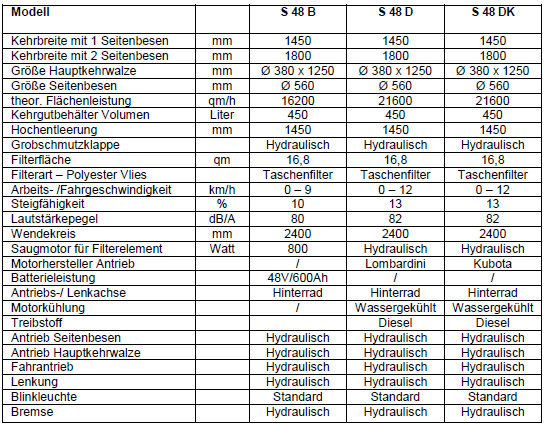 | Modell | | S 48 B | S 48 D | S 48 DK |
|---|---|---|---|---|
| Kehrbreite mit 1 Seitenbesen | mm | 1450 | 1450 | 1450 |
| Kehrbreite mit 2 Seitenbesen | mm | 1800 | 1800 | 1800 |
| Größe Hauptkehrwalze | mm | Ø 380 x 1250 | Ø 380 x 1250 | Ø 380 x 1250 |
| Größe Seitenbesen | mm | Ø 560 | Ø 560 | Ø 560 |
| theor. Flächenleistung | qm/h | 16200 | 21600 | 21600 |
| Kehrgutbehälter Volumen | Liter | 450 | 450 | 450 |
| Hochentleerung | mm | 1450 | 1450 | 1450 |
| Grobschmutzklappe | | Hydraulisch | Hydraulisch | Hydraulisch |
| Filterfläche | qm | 16,8 | 16,8 | 16,8 |
| Filterart – Polyester Vlies | | Taschenfilter | Taschenfilter | Taschenfilter |
| Arbeits- /Fahrgeschwindigkeit | km/h | 0 – 9 | 0 – 12 | 0 – 12 |
| Steigfähigkeit | % | 10 | 13 | 13 |
| Lautstärkepegel | dB/A | 80 | 82 | 82 |
| Wendekreis | mm | 2400 | 2400 | 2400 |
| Saugmotor für Filterelement | Watt | 800 | Hydraulisch | Hydraulisch |
| Motorhersteller Antrieb | | / | Lombardini | Kubota |
| Batterieleistung | | 48V/600Ah | / | / |
| Antriebs-/ Lenkachse | | Hinterrad | Hinterrad | Hinterrad |
| Motorkühlung | | / | Wassergekühlt | Wassergekühlt |
| Treibstoff | | | Diesel | Diesel |
| Antrieb Seitenbesen | | Hydraulisch | Hydraulisch | Hydraulisch |
| Antrieb Hauptkehrwalze | | Hydraulisch | Hydraulisch | Hydraulisch |
| Fahrantrieb | | Hydraulisch | Hydraulisch | Hydraulisch |
| Lenkung | | Hydraulisch | Hydraulisch | Hydraulisch |
| Blinkleuchte | | Standard | Standard | Standard |
| Bremse | | Hydraulisch | Hydraulisch | Hydraulisch |